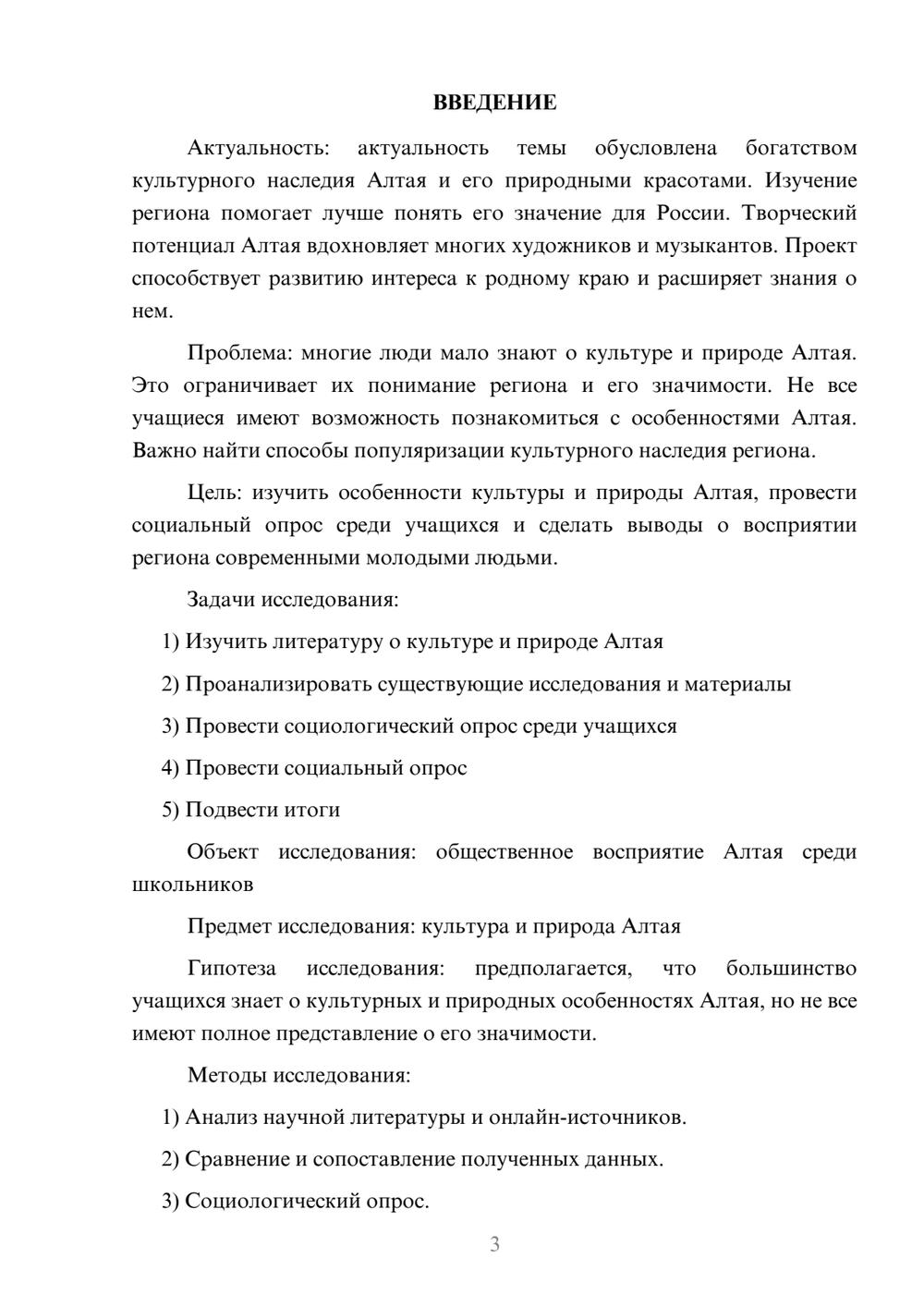 ВВЕДЕНИЕ

Актуальность: актуальность темы обусловлена богатством культурного наследия Алтая и его природными красотами. Изучение региона помогает лучше понять его значение для России. Творческий потенциал Алтая вдохновляет многих художников и музыкантов. Проект способствует развитию интереса к родному краю и расширяет знания о нем.

Проблема: многие люди мало знают о культуре и природе Алтая. Это ограничивает их понимание региона и его значимости. Не все учащиеся имеют возможность познакомиться с особенностями Алтая. Важно найти способы популяризации культурного наследия региона.

Цель: изучить особенности культуры и природы Алтая, провести социальный опрос среди учащихся и сделать выводы о восприятии региона современными молодыми людьми.

Задачи исследования:

1) Изучить литературу о культуре и природе Алтая

2) Проанализировать существующие исследования и материалы

3) Провести социологический опрос среди учащихся

4) Провести социальный опрос

5) Подвести итоги

Объект исследования: общественное восприятие Алтая среди школьников

Предмет исследования: культура и природа Алтая

Гипотеза исследования: предполагается, что большинство учащихся знает о культурных и природных особенностях Алтая, но не все имеют полное представление о его значимости.

Методы исследования:

1) Анализ научной литературы и онлайн-источников.

2) Сравнение и сопоставление полученных данных.

3) Социологический опрос.

3